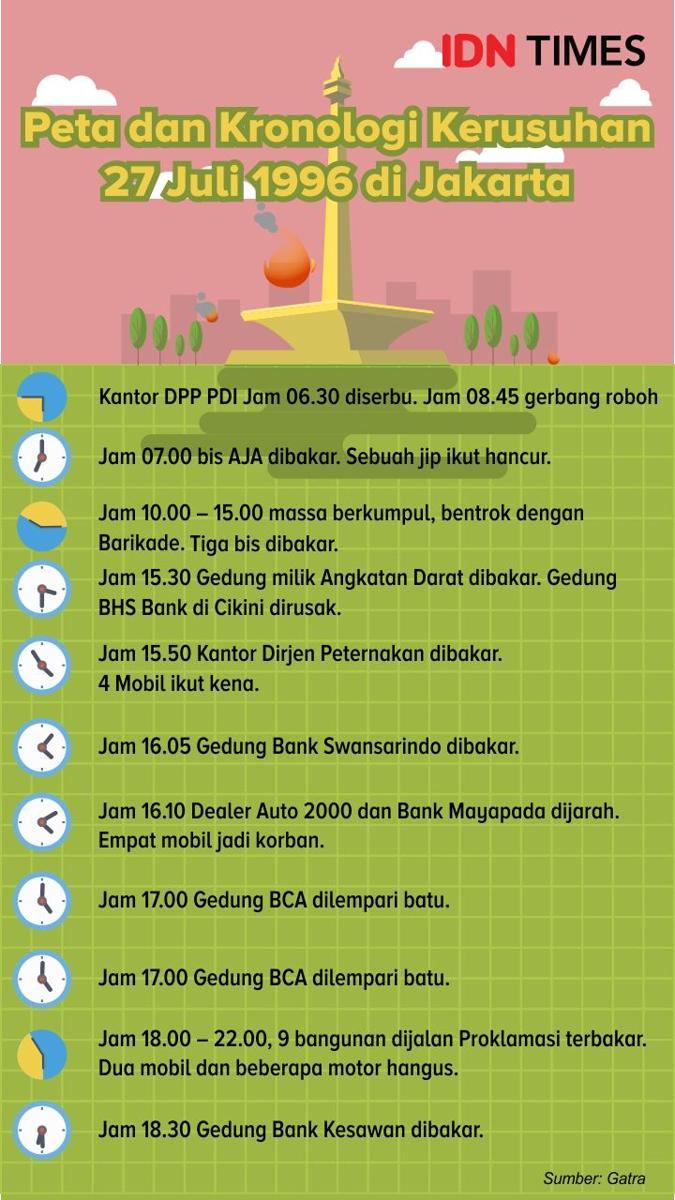 IDN TIMES

Peta dan Kronologi Kerusuhan 27 Juli 1996 di Jakarta

Kantor DPP PDI Jam 06.30 diserbu. Jam 08.45 gerbang roboh

Jam 07.00 bis AJA dibakar. Sebuah jip ikut hancur.

Jam 10.00 – 15.00 massa berkumpul, bentrok dengan Barikade. Tiga bis dibakar.

Jam 15.30 Gedung milik Angkatan Darat dibakar. Gedung BHS Bank di Cikini dirusak.

Jam 15.50 Kantor Dirjen Peternakan dibakar. 4 Mobil ikut kena.

Jam 16.05 Gedung Bank Swansarindo dibakar.

Jam 16.10 Dealer Auto 2000 dan Bank Mayapada dijarah. Empat mobil jadi korban.

Jam 17.00 Gedung BCA dilempari batu.

Jam 17.00 Gedung BCA dilempari batu.

Jam 18.00 – 22.00, 9 bangunan dijalan Proklamasi terbakar. Dua mobil dan beberapa motor hangus.

Jam 18.30 Gedung Bank Kesawan dibakar.

Sumber: Gatra